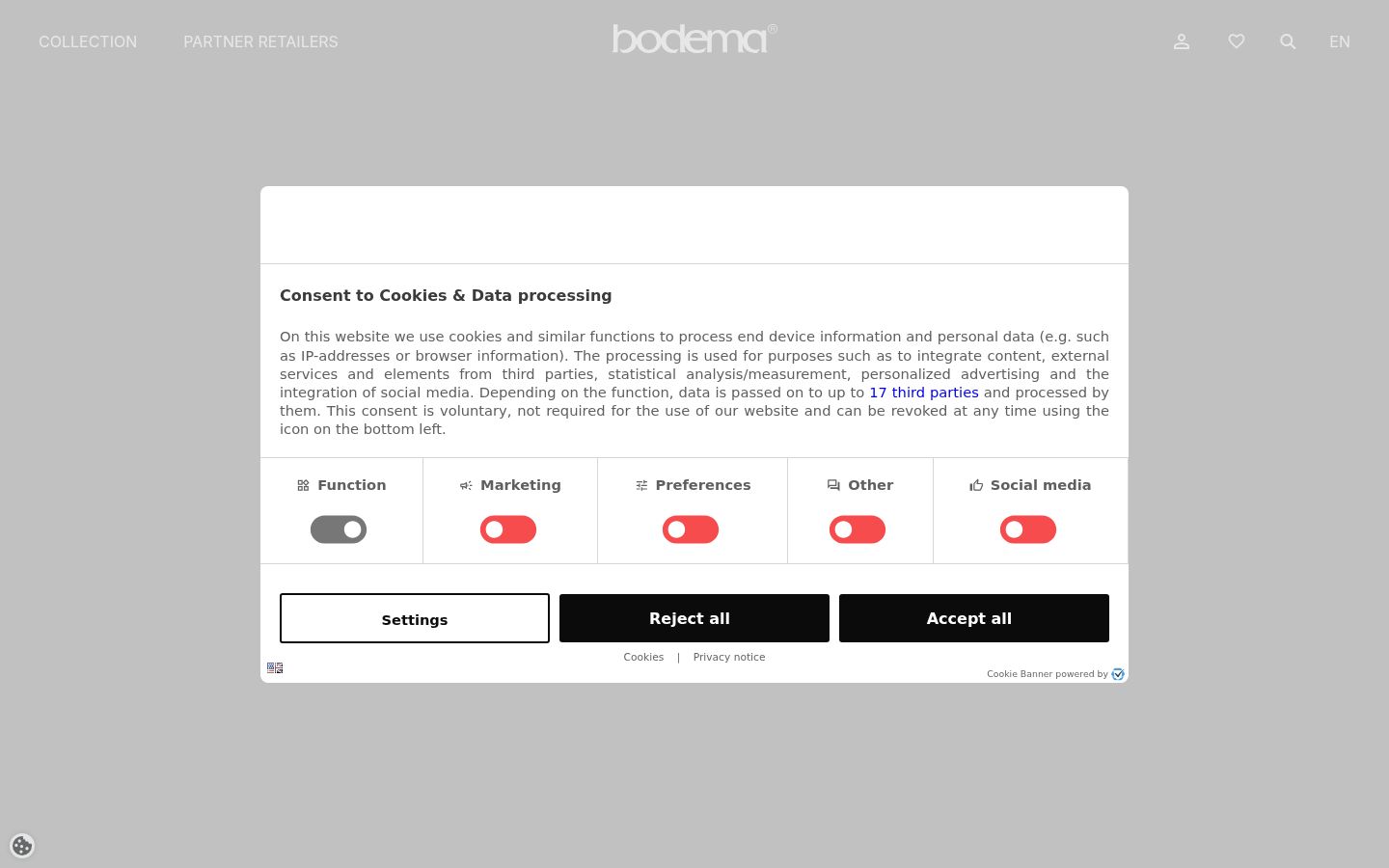 COLLECTION PARTNER RETAILERS

bodema®

EN

Consent to Cookies & Data processing

On this website we use cookies and similar functions to process end device information and personal data (e.g. such as IP-addresses or browser information). The processing is used for purposes such as to integrate content, external services and elements from third parties, statistical analysis/measurement, personalized advertising and the integration of social media. Depending on the function, data is passed on to up to 17 third parties and processed by them. This consent is voluntary, not required for the use of our website and can be revoked at any time using the icon on the bottom left.

Function

Marketing

Preferences

Other

Social media

Settings

Reject all

Accept all

Cookies | Privacy notice

Cookie Banner powered by